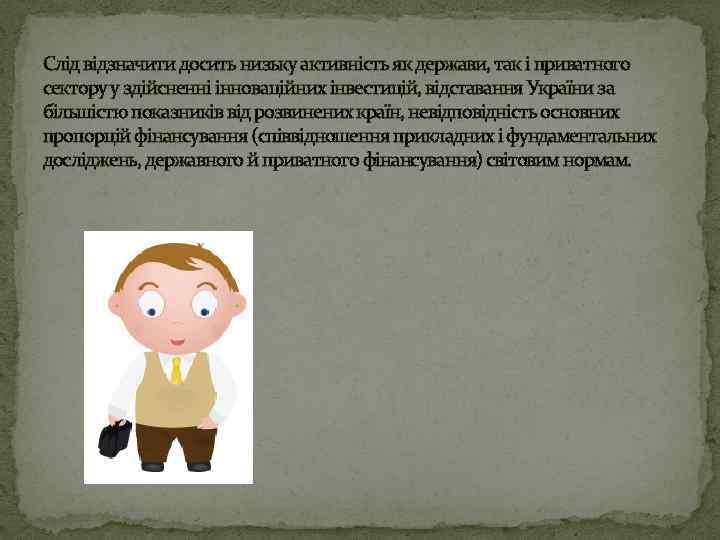 Слід відзначити досить низьку активність як держави, так і приватного сектору у здійсненні інноваційних інвестицій, відставання України за більшістю показників від розвинених країн, невідповідність основних пропорцій фінансування (співвідношення прикладних і фундаментальних досліджень, державного й приватного фінансування) світовим нормам.